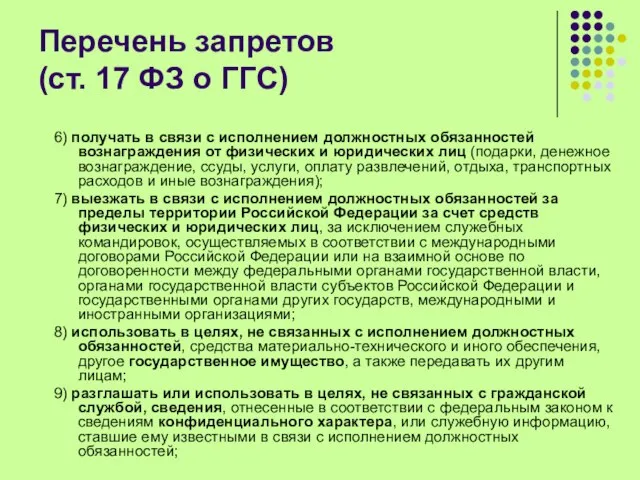 Перечень запретов
(ст. 17 ФЗ о ГГС)

6) получать в связи с исполнением должностных обязанностей вознаграждения от физических и юридических лиц (подарки, денежное вознаграждение, ссуды, услуги, оплату развлечений, отдыха, транспортных расходов и иные вознаграждения);

7) выезжать в связи с исполнением должностных обязанностей за пределы территории Российской Федерации за счет средств физических и юридических лиц, за исключением служебных командировок, осуществляемых в соответствии с международными договорами Российской Федерации или на взаимной основе по договоренности между федеральными органами государственной власти, органами государственной власти субъектов Российской Федерации и государственными органами других государств, международными и иностранными организациями;

8) использовать в целях, не связанных с исполнением должностных обязанностей, средства материально-технического и иного обеспечения, другое государственное имущество, а также передавать их другим лицам;

9) разглашать или использовать в целях, не связанных с гражданской службой, сведения, отнесенные в соответствии с федеральным законом к сведениям конфиденциального характера, или служебную информацию, ставшие ему известными в связи с исполнением должностных обязанностей;